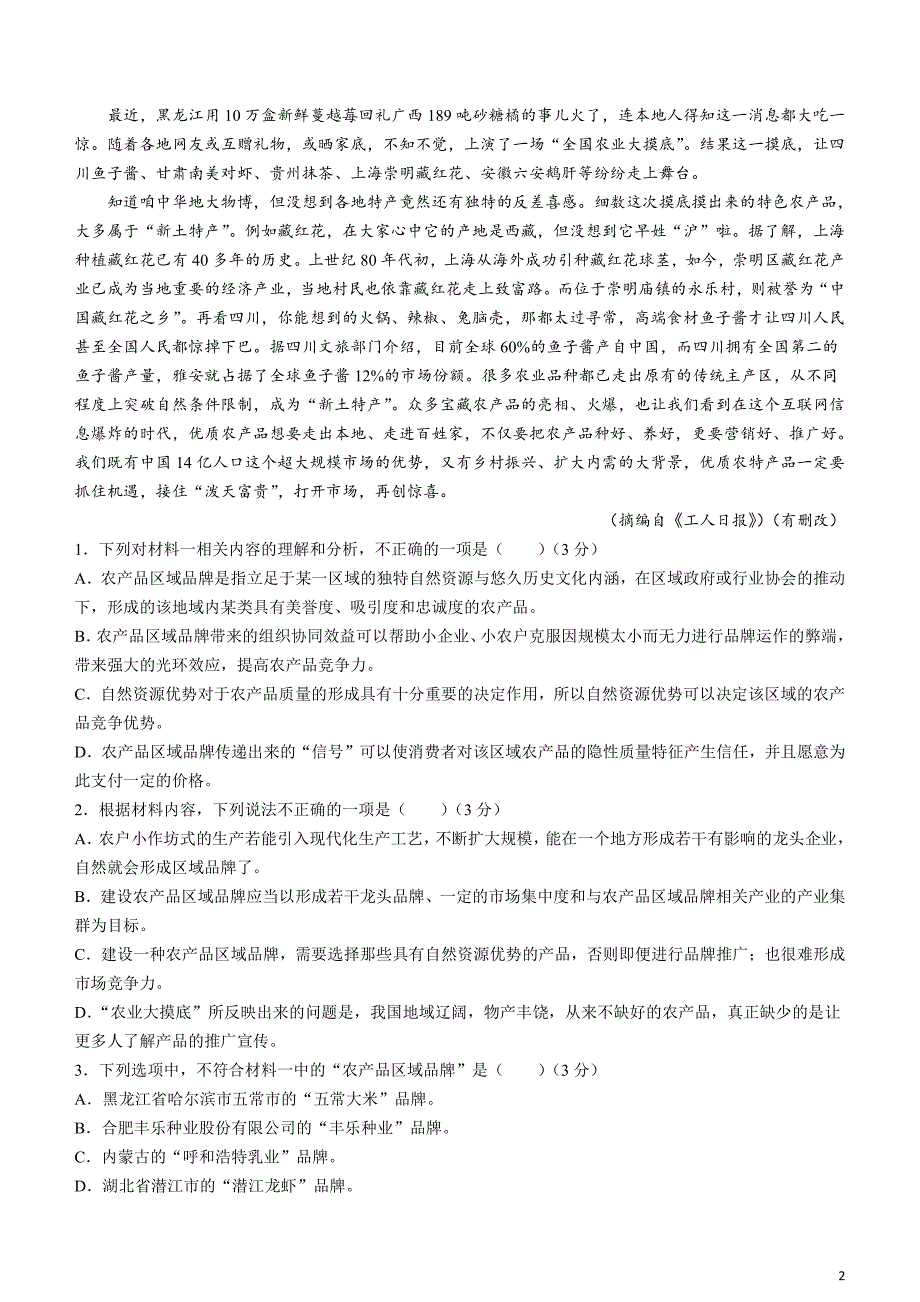 最近，黑龙江用10万盒新鲜蔓越莓回礼广西189吨砂糖橘的事儿火了，连本地人得知这一消息都大吃一惊。随着各地网友或互赠礼物，或晒家底，不知不觉，上演了一场“全国农业大摸底”。结果这一摸底，让四川鱼子酱、甘肃南美对虾、贵州抹茶、上海崇明藏红花、安徽六安鹅肝等纷纷走上舞台。

知道咱中华地大物博，但没想到各地特产竟然还有独特的反差喜感。细数这次摸底摸出来的特色农产品，大多属于“新土特产”。例如藏红花，在大家心中它的产地是西藏，但没想到它早姓“沪”啦。据了解，上海种植藏红花已有40多年的历史。上世纪80年代初，上海从海外成功引种藏红花球茎，如今，崇明区藏红花产业已成为当地重要的经济产业，当地村民也依靠藏红花走上致富路。而位于崇明庙镇的永乐村，则被誉为“中国藏红花之乡”。再看四川，你能想到的火锅、辣椒、兔脑壳，那都太过寻常，高端食材鱼子酱才让四川人民甚至全国人民都惊掉下巴。据四川文旅部门介绍，目前全球60%的鱼子酱产自中国，而四川拥有全国第二的鱼子酱产量，雅安就占据了全球鱼子酱12%的市场份额。很多农业品种都已走出原有的传统主产区，从不同程度上突破自然条件限制，成为“新土特产”。众多宝藏农产品的亮相、火爆，也让我们看到在这个互联网信息爆炸的时代，优质农产品想要走出本地、走进百姓家，不仅要把农产品种好、养好，更要营销好、推广好。我们既有中国14亿人口这个超大规模市场的优势，又有乡村振兴、扩大内需的大背景，优质农特产品一定要抓住机遇，接住“泼天富贵”，打开市场，再创惊喜。

（摘编自《工人日报》）（有删改）

1．下列对材料一相关内容的理解和分析，不正确的一项是（　　）（3分）

A．农产品区域品牌是指立足于某一区域的独特自然资源与悠久历史文化内涵，在区域政府或行业协会的推动下，形成的该地域内某类具有美誉度、吸引度和忠诚度的农产品。

B．农产品区域品牌带来的组织协同效益可以帮助小企业、小农户克服因规模太小而无力进行品牌运作的弊端，带来强大的光环效应，提高农产品竞争力。

C．自然资源优势对于农产品质量的形成具有十分重要的决定作用，所以自然资源优势可以决定该区域的农产品竞争优势。

D．农产品区域品牌传递出来的“信号”可以使消费者对该区域农产品的隐性质量特征产生信任，并且愿意为此支付一定的价格。

2．根据材料内容，下列说法不正确的一项是（　　）（3分）

A．农户小作坊式的生产若能引入现代化生产工艺，不断扩大规模，能在一个地方形成若干有影响的龙头企业，自然就会形成区域品牌了。

B．建设农产品区域品牌应当以形成若干龙头品牌、一定的市场集中度和与农产品区域品牌相关产业的产业集群为目标。

C．建设一种农产品区域品牌，需要选择那些具有自然资源优势的产品，否则即便进行品牌推广；也很难形成市场竞争力。

D．“农业大摸底”所反映出来的问题是，我国地域辽阔，物产丰饶，从来不缺好的农产品，真正缺少的是让更多人了解产品的推广宣传。

3．下列选项中，不符合材料一中的“农产品区域品牌”是（　　）（3分）

A．黑龙江省哈尔滨市五常市的“五常大米”品牌。

B．合肥丰乐种业股份有限公司的“丰乐种业”品牌。

C．内蒙古的“呼和浩特乳业”品牌。

D．湖北省潜江市的“潜江龙虾”品牌。

2